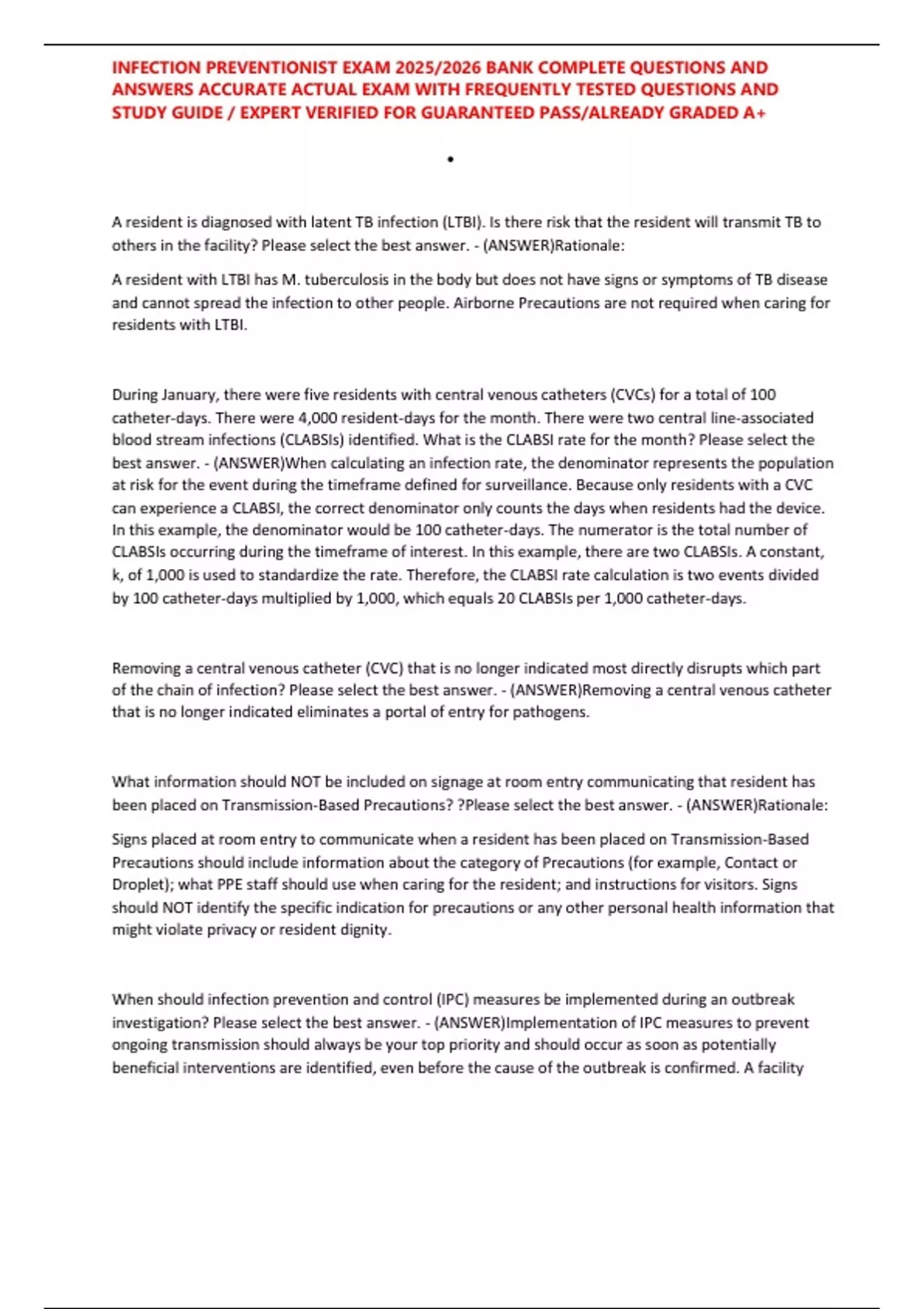 INFECTION PREVENTIONIST EXAM 2025/2026 BANK COMPLETE QUESTIONS AND ANSWERS ACCURATE ACTUAL EXAM WITH FREQUENTLY TESTED QUESTIONS AND STUDY GUIDE / EXPERT VERIFIED FOR GUARANTEED PASS/ALREADY GRADED A+

•

A resident is diagnosed with latent TB infection (LTBI). Is there risk that the resident will transmit TB to others in the facility? Please select the best answer. - (ANSWER)Rationale:

A resident with LTBI has M. tuberculosis in the body but does not have signs or symptoms of TB disease and cannot spread the infection to other people. Airborne Precautions are not required when caring for residents with LTBI.

During January, there were five residents with central venous catheters (CVCs) for a total of 100 catheter-days. There were 4,000 resident-days for the month. There were two central line-associated blood stream infections (CLABSIs) identified. What is the CLABSI rate for the month? Please select the best answer. - (ANSWER)When calculating an infection rate, the denominator represents the population at risk for the event during the timeframe defined for surveillance. Because only residents with a CVC can experience a CLABSI, the correct denominator only counts the days when residents had the device. In this example, the denominator would be 100 catheter-days. The numerator is the total number of CLABSIs occurring during the timeframe of interest. In this example, there are two CLABSIs. A constant, k, of 1,000 is used to standardize the rate. Therefore, the CLABSI rate calculation is two events divided by 100 catheter-days multiplied by 1,000, which equals 20 CLABSIs per 1,000 catheter-days.

Removing a central venous catheter (CVC) that is no longer indicated most directly disrupts which part of the chain of infection? Please select the best answer. - (ANSWER)Removing a central venous catheter that is no longer indicated eliminates a portal of entry for pathogens.

What information should NOT be included on signage at room entry communicating that resident has been placed on Transmission-Based Precautions? ?Please select the best answer. - (ANSWER)Rationale:

Signs placed at room entry to communicate when a resident has been placed on Transmission-Based Precautions should include information about the category of Precautions (for example, Contact or Droplet); what PPE staff should use when caring for the resident; and instructions for visitors. Signs should NOT identify the specific indication for precautions or any other personal health information that might violate privacy or resident dignity.

When should infection prevention and control (IPC) measures be implemented during an outbreak investigation? Please select the best answer. - (ANSWER)Implementation of IPC measures to prevent ongoing transmission should always be your top priority and should occur as soon as potentially beneficial interventions are identified, even before the cause of the outbreak is confirmed. A facility